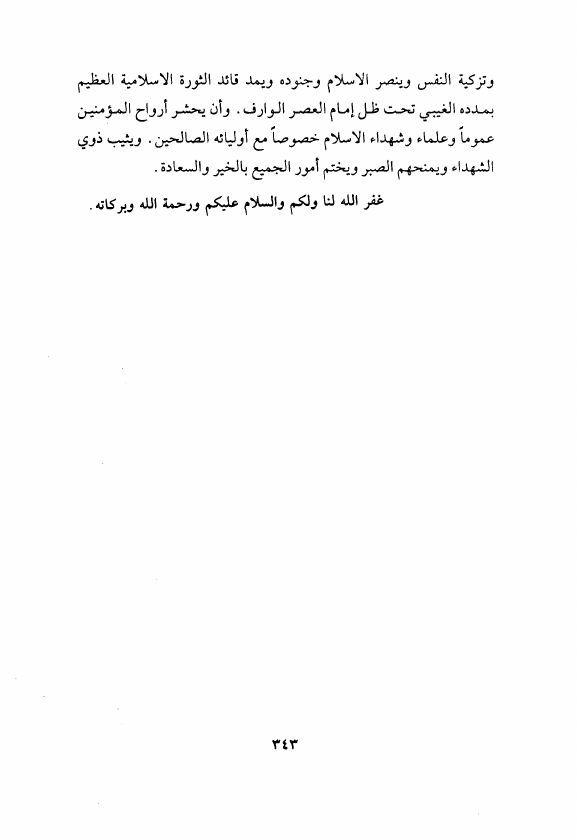 وتزكية النفس وينصر الاسلام وجنوده ويمد قائد الثورة الاسلامية العظيم بمدده الغيبي تحت ظل إمام العصر الوارف. وأن يحشر أرواح المؤمنين عموماً وعلماء وشهداء الاسلام خصوصاً مع أوليائه الصالحين. ويثيب ذوي الشهداء ويمنحهم الصبر ويختم أمور الجميع بالخير والسعادة.

غفر الله لنا ولكم والسلام عليكم ورحمة الله وبركاته.

٣٤٣